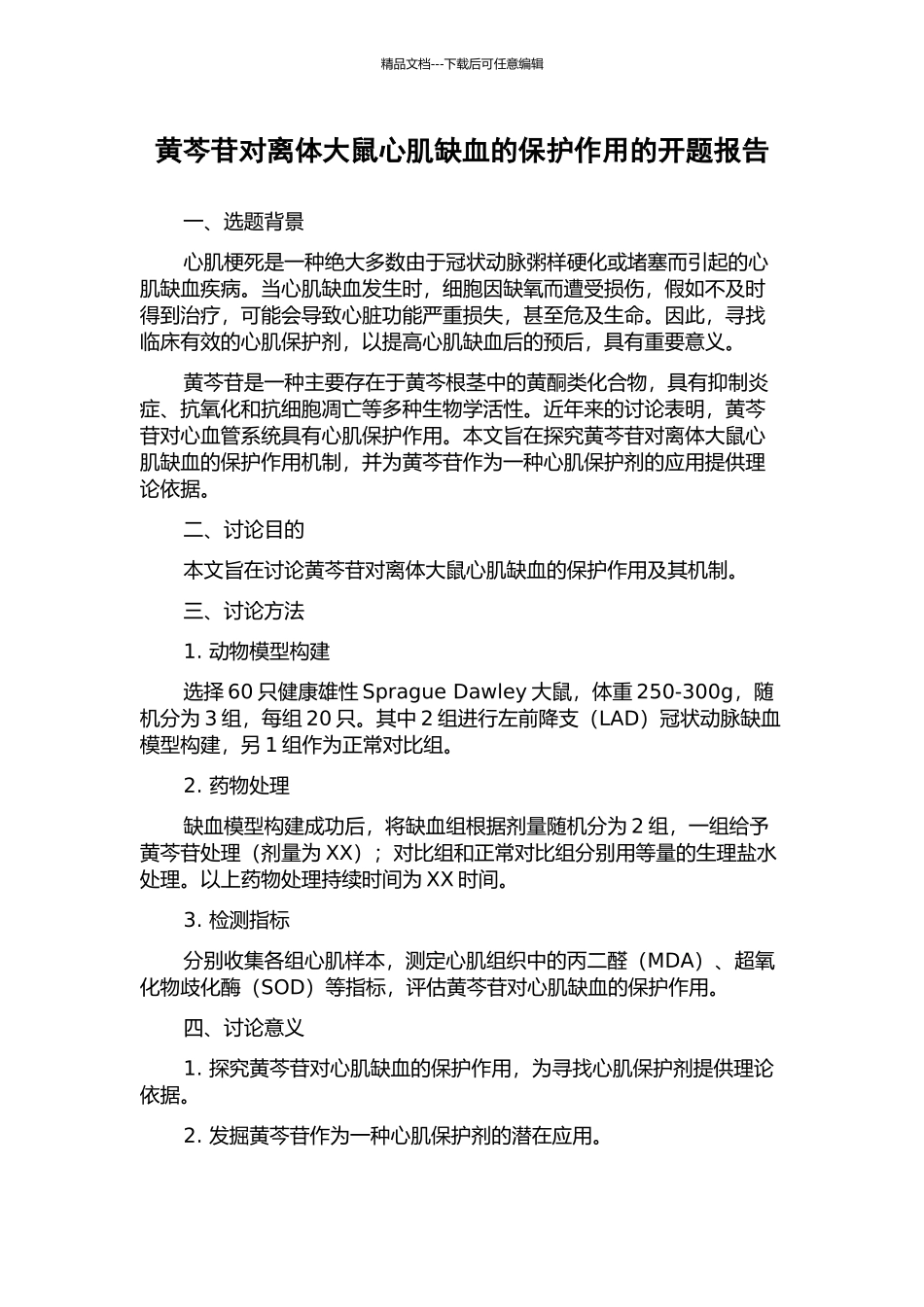 精品文档---下载后可任意编辑

黄芩苷对离体大鼠心肌缺血的保护作用的开题报告

一、选题背景

心肌梗死是一种绝大多数由于冠状动脉粥样硬化或堵塞而引起的心肌缺血疾病。当心肌缺血发生时，细胞因缺氧而遭受损伤，假如不及时得到治疗，可能会导致心脏功能严重损失，甚至危及生命。因此，寻找临床有效的心肌保护剂，以提高心肌缺血后的预后，具有重要意义。

黄芩苷是一种主要存在于黄芩根茎中的黄酮类化合物，具有抑制炎症、抗氧化和抗细胞凋亡等多种生物学活性。近年来的讨论表明，黄芩苷对心血管系统具有心肌保护作用。本文旨在探究黄芩苷对离体大鼠心肌缺血的保护作用机制，并为黄芩苷作为一种心肌保护剂的应用提供理论依据。

二、讨论目的

本文旨在讨论黄芩苷对离体大鼠心肌缺血的保护作用及其机制。

三、讨论方法

1. 动物模型构建

选择 60 只健康雄性 Sprague Dawley 大鼠，体重 250-300g，随机分为 3 组，每组 20 只。其中 2 组进行左前降支（LAD）冠状动脉缺血模型构建，另 1 组作为正常对比组。

2. 药物处理

缺血模型构建成功后，将缺血组根据剂量随机分为 2 组，一组给予黄芩苷处理（剂量为 XX）；对比组和正常对比组分别用等量的生理盐水处理。以上药物处理持续时间为 XX 时间。

3. 检测指标

分别收集各组心肌样本，测定心肌组织中的丙二醛（MDA）、超氧化物歧化酶（SOD）等指标，评估黄芩苷对心肌缺血的保护作用。

四、讨论意义

1. 探究黄芩苷对心肌缺血的保护作用，为寻找心肌保护剂提供理论依据。

2. 发掘黄芩苷作为一种心肌保护剂的潜在应用。